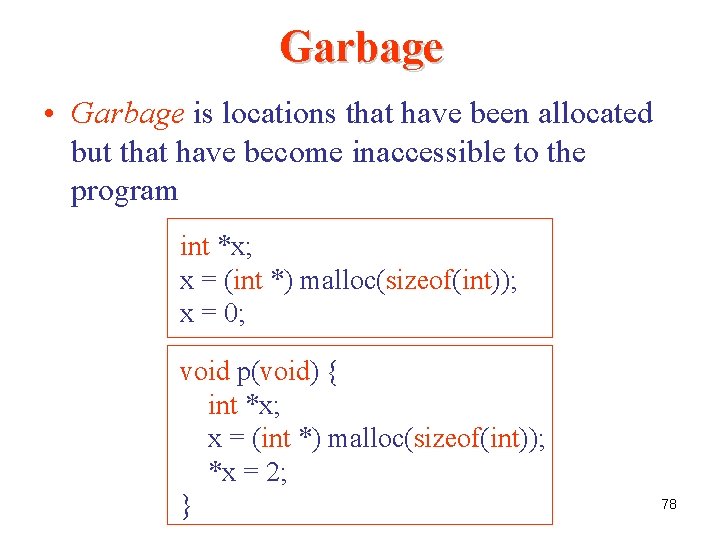 Garbage

• Garbage is locations that have been allocated but that have become inaccessible to the program

int *x;
x = (int *) malloc(sizeof(int));
x = 0;

void p(void) {
  int *x;
  x = (int *) malloc(sizeof(int));
  *x = 2;
}

78